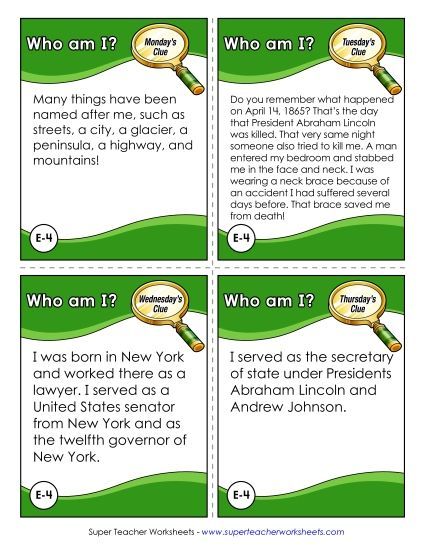 Who am I?

Monday's Clue

Many things have been named after me, such as streets, a city, a glacier, a peninsula, a highway, and mountains!

E-4

Who am I?

Tuesday's Clue

Do you remember what happened on April 14, 1865? That's the day that President Abraham Lincoln was killed. That very same night someone also tried to kill me. A man entered my bedroom and stabbed me in the face and neck. I was wearing a neck brace because of an accident I had suffered several days before. That brace saved me from death!

E-4

Who am I?

Wednesday's Clue

I was born in New York and worked there as a lawyer. I served as a United States senator from New York and as the twelfth governor of New York.

E-4

Who am I?

Thursday's Clue

I served as the secretary of state under Presidents Abraham Lincoln and Andrew Johnson.

E-4

Super Teacher Worksheets - www.superteacherworksheets.com